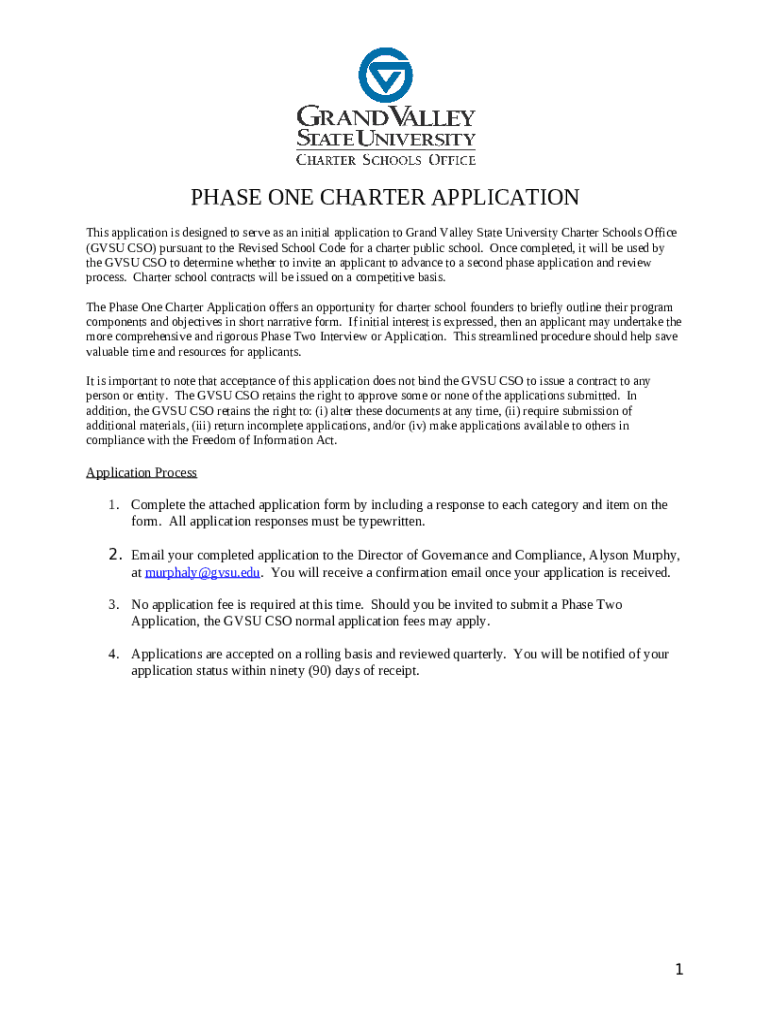 GRAND VALLEY
STATE UNIVERSITY
CHARTER SCHOOLS OFFICE

PHASE ONE CHARTER APPLICATION

This application is designed to serve as an initial application to Grand Valley State University Charter Schools Office (GVSU CSO) pursuant to the Revised School Code for a charter public school. Once completed, it will be used by the GVSU CSO to determine whether to invite an applicant to advance to a second phase application and review process. Charter school contracts will be issued on a competitive basis.

The Phase One Charter Application offers an opportunity for charter school founders to briefly outline their program components and objectives in short narrative form. If initial interest is expressed, then an applicant may undertake the more comprehensive and rigorous Phase Two Interview or Application. This streamlined procedure should help save valuable time and resources for applicants.

It is important to note that acceptance of this application does not bind the GVSU CSO to issue a contract to any person or entity. The GVSU CSO retains the right to approve some or none of the applications submitted. In addition, the GVSU CSO retains the right to: (i) alter these documents at any time, (ii) require submission of additional materials, (iii) return incomplete applications, and/or (iv) make applications available to others in compliance with the Freedom of Information Act.

Application Process

1. Complete the attached application form by including a response to each category and item on the form. All application responses must be typewritten.

2. Email your completed application to the Director of Governance and Compliance, Alyson Murphy, at murphaly@gvsu.edu. You will receive a confirmation email once your application is received.

3. No application fee is required at this time. Should you be invited to submit a Phase Two Application, the GVSU CSO normal application fees may apply.

4. Applications are accepted on a rolling basis and reviewed quarterly. You will be notified of your application status within ninety (90) days of receipt.

1